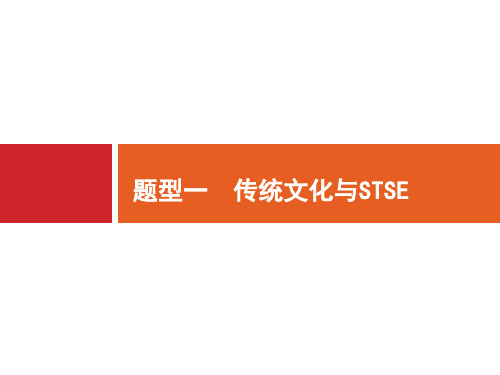 题型一　传统文化与STSE